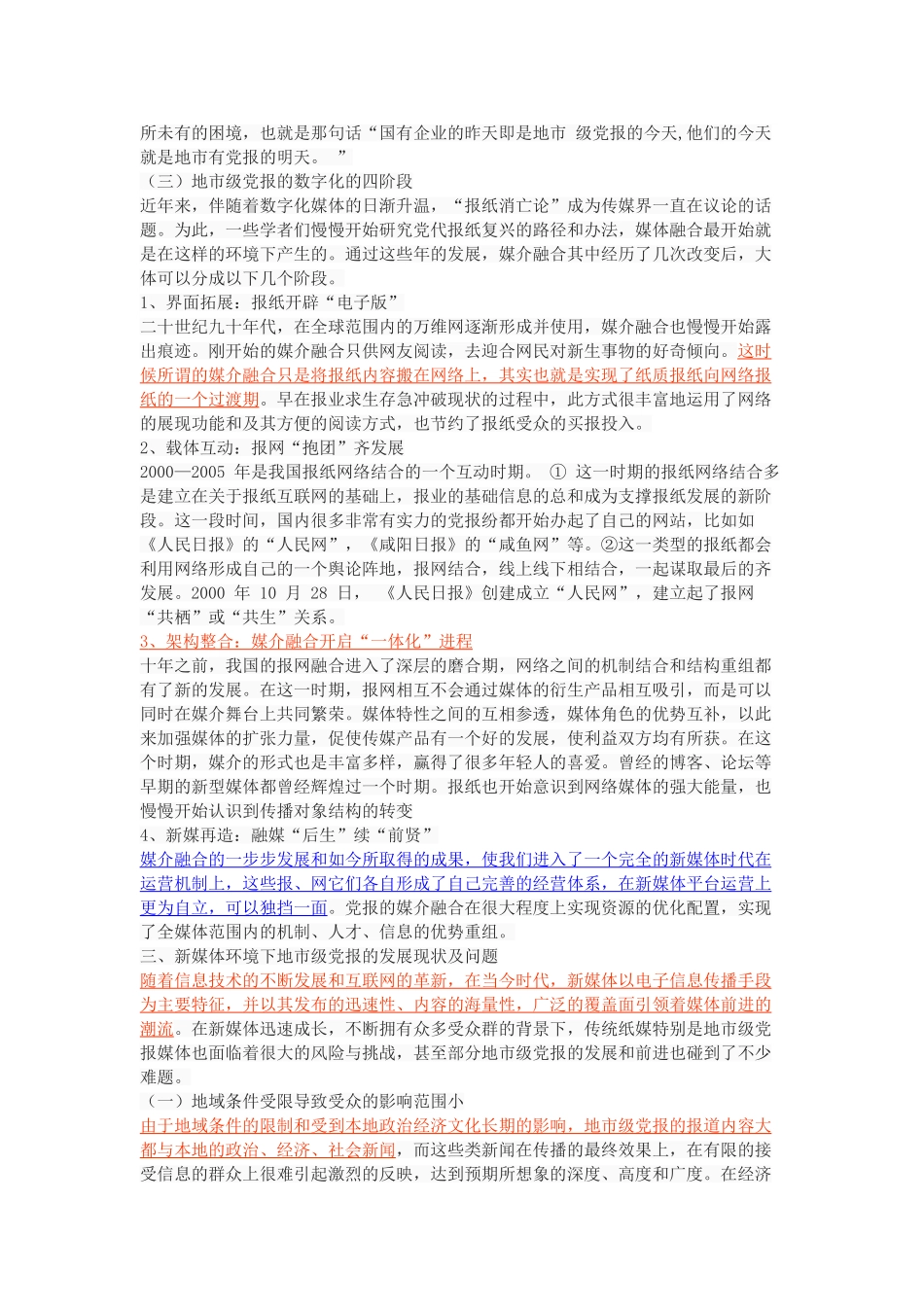 所未有的困境，也就是那句话“国有企业的昨天即是地市 级党报的今天,他们的今天就是地市有党报的明天。 ”

（三）地市级党报的数字化的四阶段

近年来，伴随着数字化媒体的日渐升温，“报纸消亡论”成为传媒界一直在议论的话题。为此，一些学者们慢慢开始研究党代报纸复兴的路径和办法，媒体融合最开始就是在这样的环境下产生的。通过这些年的发展，媒介融合其中经历了几次改变后，大体可以分成以下几个阶段。

1、界面拓展：报纸开辟“电子版”

二十世纪九十年代，在全球范围内的万维网逐渐形成并使用，媒介融合也慢慢开始露出痕迹。刚开始的媒介融合只供网友阅读，去迎合网民对新生事物的好奇倾向。这时候所谓的媒介融合只是将报纸内容搬在网络上，其实也就是实现了纸质报纸向网络报纸的一个过渡期。早在报业求生存急冲破现状的过程中，此方式很丰富地运用了网络的展现功能和及其方便的阅读方式，也节约了报纸受众的买报投入。

2、载体互动：报网“抱团”齐发展

2000—2005 年是我国报纸网络结合的一个互动时期。 ① 这一时期的报纸网络结合多是建立在关于报纸互联网的基础上，报业的基础信息的总和成为支撑报纸发展的新阶段。这一段时间，国内很多非常有实力的党报纷都开始办起了自己的网站，比如如《人民日报》的“人民网”，《咸阳日报》的“咸鱼网”等。②这一类型的报纸都会利用网络形成自己的一个舆论阵地，报网结合，线上线下相结合，一起谋取最后的齐发展。2000 年 10 月 28 日， 《人民日报》创建成立“人民网”，建立起了报网“共栖”或“共生”关系。

3、架构整合：媒介融合开启“一体化”进程

十年之前，我国的报网融合进入了深层的磨合期，网络之间的机制结合和结构重组都有了新的发展。在这一时期，报网相互不会通过媒体的衍生产品相互吸引，而是可以同时在媒介舞台上共同繁荣。媒体特性之间的互相参透，媒体角色的优势互补，以此来加强媒体的扩张力量，促使传媒产品有一个好的发展，使利益双方均有所获。在这个时期，媒介的形式也是丰富多样，赢得了很多年轻人的喜爱。曾经的博客、论坛等早期的新型媒体都曾经辉煌过一个时期。报纸也开始意识到网络媒体的强大能量，也慢慢开始认识到传播对象结构的转变

4、新媒再造：融媒“后生”续“前贤”

媒介融合的一步步发展和如今所取得的成果，使我们进入了一个完全的新媒体时代在运营机制上，这些报、网它们各自形成了自己完善的经营体系，在新媒体平台运营上更为自立，可以独挡一面。党报的媒介融合在很大程度上实现资源的优化配置，实现了全媒体范围内的机制、人才、信息的优势重组。

三、新媒体环境下地市级党报的发展现状及问题

随着信息技术的不断发展和互联网的革新，在当今时代，新媒体以电子信息传播手段为主要特征，并以其发布的迅速性、内容的海量性，广泛的覆盖面引领着媒体前进的潮流。在新媒体迅速成长，不断拥有众多受众群的背景下，传统纸媒特别是地市级党报媒体也面临着很大的风险与挑战，甚至部分地市级党报的发展和前进也碰到了不少难题。

（一）地域条件受限导致受众的影响范围小

由于地域条件的限制和受到本地政治经济文化长期的影响，地市级党报的报道内容大都与本地的政治、经济、社会新闻，而这些类新闻在传播的最终效果上，在有限的接受信息的群众上很难引起激烈的反映，达到预期所想象的深度、高度和广度。在经济